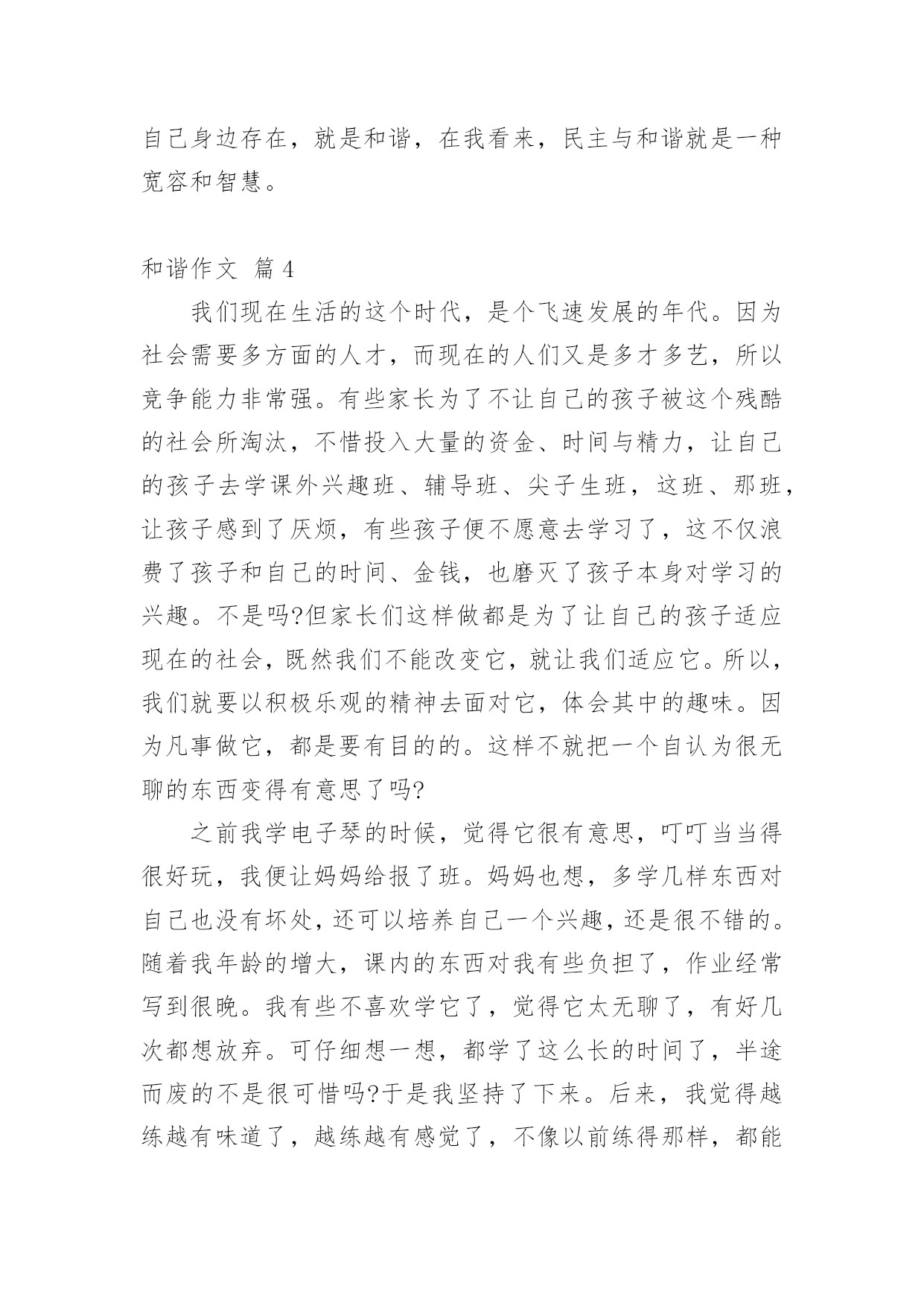 自己身边存在，就是和谐，在我看来，民主与和谐就是一种宽容和智慧。

和谐作文 篇4

我们现在生活的这个时代，是个飞速发展的年代。因为社会需要多方面的人才，而现在的人们又是多才多艺，所以竞争能力非常强。有些家长为了不让自己的孩子被这个残酷的社会所淘汰，不惜投入大量的资金、时间与精力，让自己的孩子去学课外兴趣班、辅导班、尖子生班，这班、那班，让孩子感到了厌烦，有些孩子便不愿意去学习了，这不仅浪费了孩子和自己的时间、金钱，也磨灭了孩子本身对学习的兴趣。不是吗?但家长们这样做都是为了让自己的孩子适应现在的社会，既然我们不能改变它，就让我们适应它。所以，我们就要以积极乐观的精神去面对它，体会其中的趣味。因为凡事做它，都是要有目的的。这样不就把一个自认为很无聊的东西变得有意思了吗?

之前我学电子琴的时候，觉得它很有意思，叮叮当当得很好玩，我便让妈妈给报了班。妈妈也想，多学几样东西对自己也没有坏处，还可以培养自己一个兴趣，还是很不错的。随着我年龄的增大，课内的东西对我有些负担了，作业经常写到很晚。我有些不喜欢学它了，觉得它太无聊了，有好几次都想放弃。可仔细想一想，都学了这么长的时间了，半途而废的不是很可惜吗?于是我坚持了下来。后来，我觉得越练越有味道了，越练越有感觉了，不像以前练得那样，都能